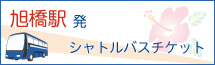 旭橋駅 発
シャトルバスチケット